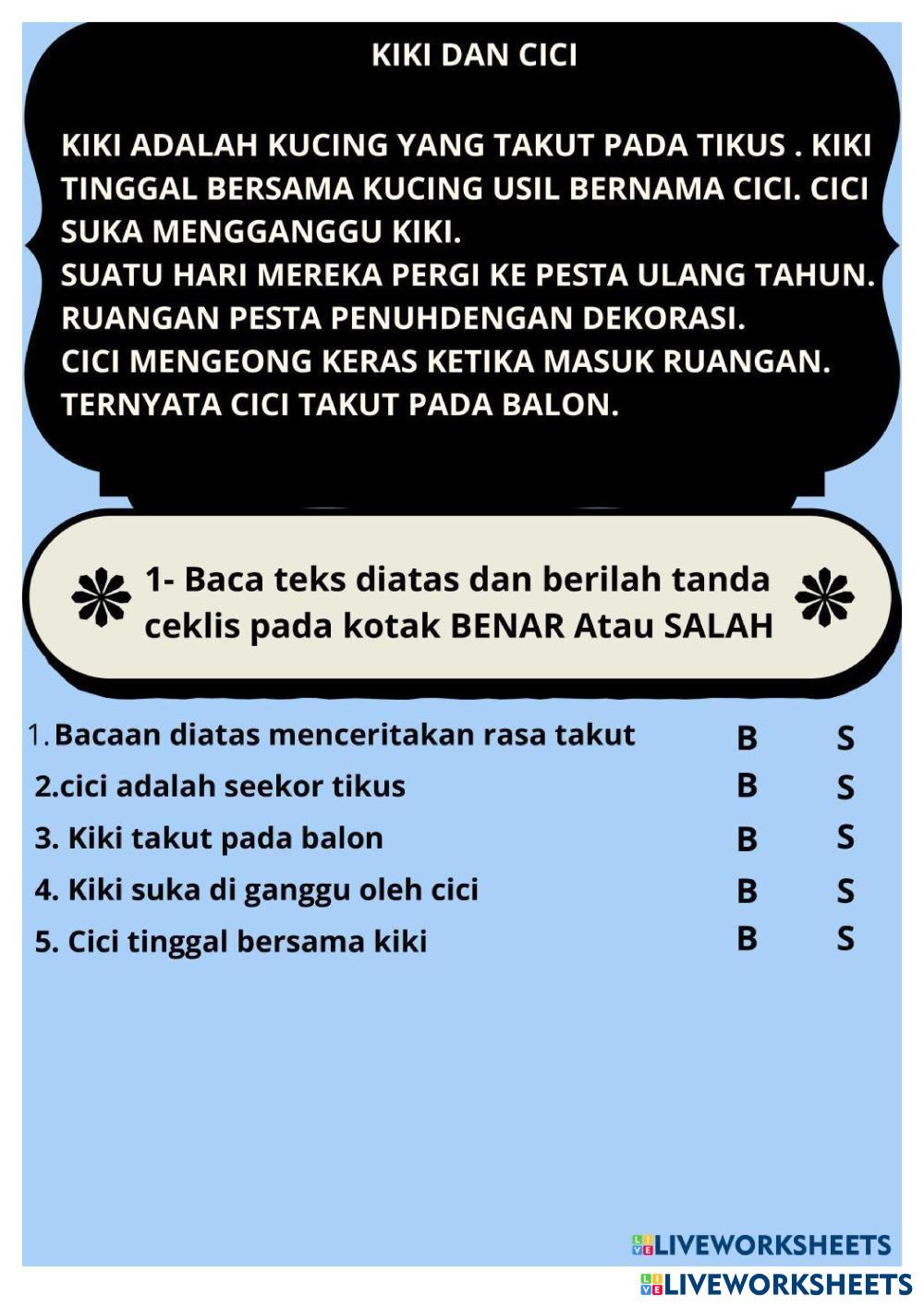 KIKI DAN CICI

KIKI ADALAH KUCING YANG TAKUT PADA TIKUS . KIKI TINGGAL BERSAMA KUCING USIL BERNAMA CICI. CICI SUKA MENGGANGGU KIKI.
SUATU HARI MEREKA PERGI KE PESTA ULANG TAHUN.
RUANGAN PESTA PENUHDENGAN DEKORASI.
CICI MENGEONG KERAS KETIKA MASUK RUANGAN.
TERNYATA CICI TAKUT PADA BALON.

1- Baca teks diatas dan berilah tanda ceklis pada kotak BENAR Atau SALAH

1. Bacaan diatas menceritakan rasa takut B S
2.cici adalah seekor tikus B S
3. Kiki takut pada balon B S
4. Kiki suka di ganggu oleh cici B S
5. Cici tinggal bersama kiki B S

LIVEWORKSHEETS
LIVEWORKSHEETS